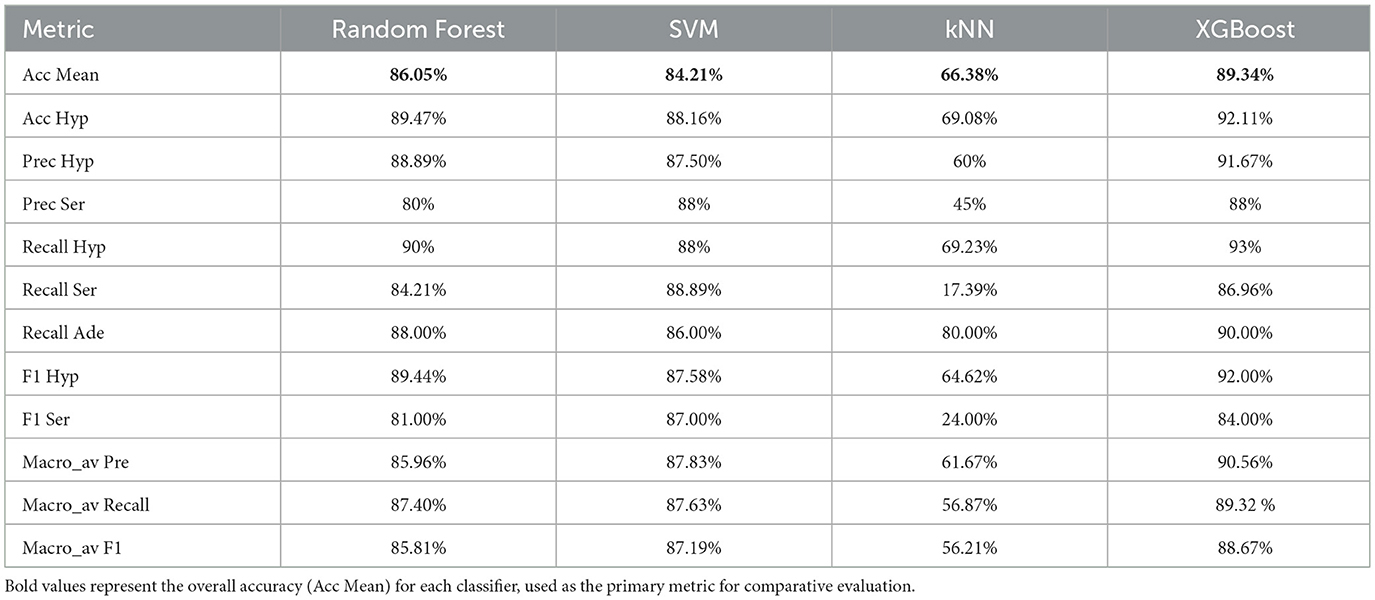 | Metric | Random Forest | SVM | kNN | XGBoost |
|---|---|---|---|---|
| Acc Mean | **86.05%** | **84.21%** | **66.38%** | **89.34%** |
| Acc Hyp | 89.47% | 88.16% | 69.08% | 92.11% |
| Prec Hyp | 88.89% | 87.50% | 60% | 91.67% |
| Prec Ser | 80% | 88% | 45% | 88% |
| Recall Hyp | 90% | 88% | 69.23% | 93% |
| Recall Ser | 84.21% | 88.89% | 17.39% | 86.96% |
| Recall Ade | 88.00% | 86.00% | 80.00% | 90.00% |
| F1 Hyp | 89.44% | 87.58% | 64.62% | 92.00% |
| F1 Ser | 81.00% | 87.00% | 24.00% | 84.00% |
| Macro_av Pre | 85.96% | 87.83% | 61.67% | 90.56% |
| Macro_av Recall | 87.40% | 87.63% | 56.87% | 89.32 % |
| Macro_av F1 | 85.81% | 87.19% | 56.21% | 88.67% |

Bold values represent the overall accuracy (Acc Mean) for each classifier, used as the primary metric for comparative evaluation.